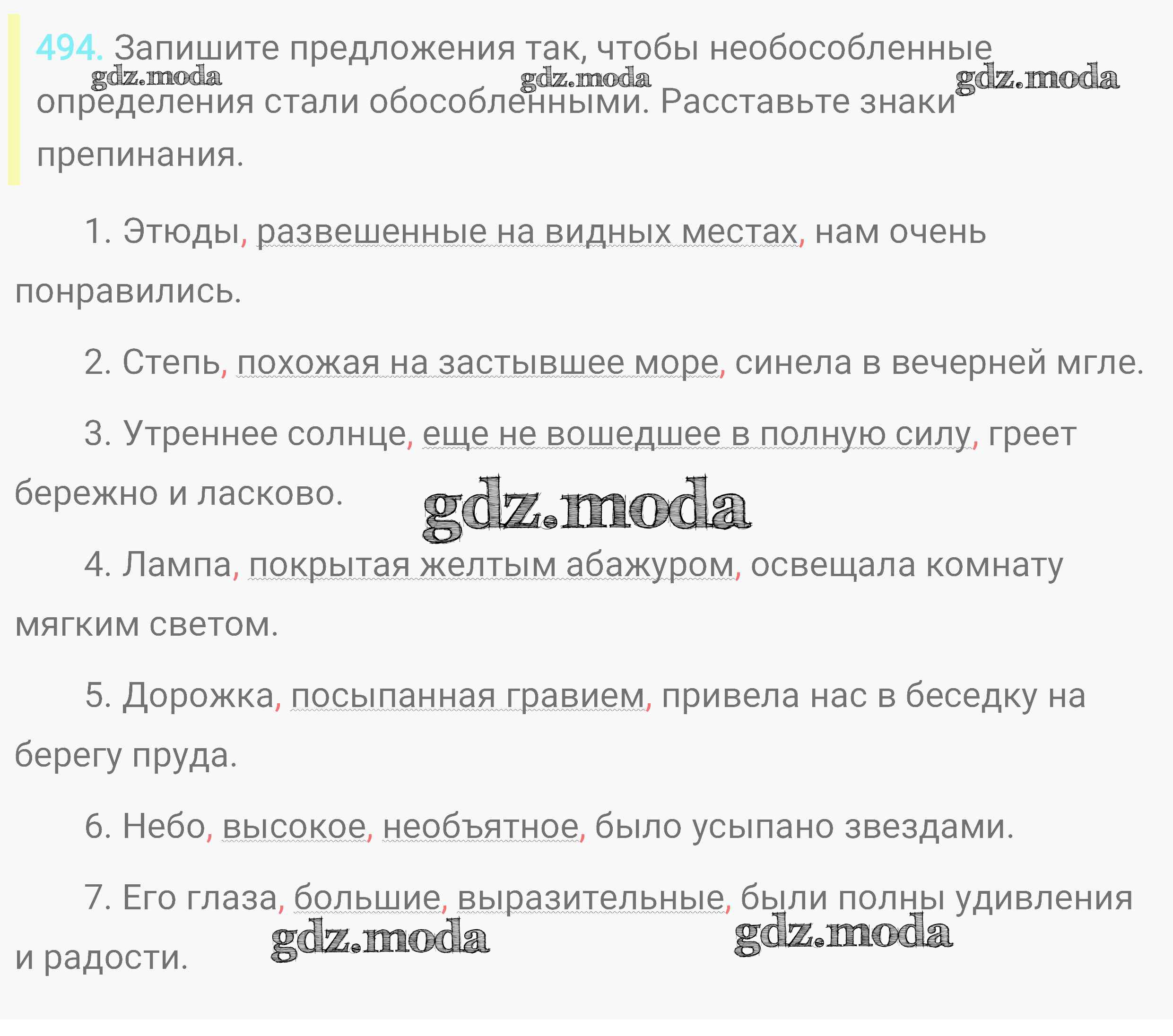 494. Запишите предложения так, чтобы необособленные определения стали обособленными. Расставьте знаки препинания.

gdz.moda gdz.moda gdz.moda

1. Этюды, развешенные на видных местах, нам очень понравились.

2. Степь, похожая на застывшее море, синела в вечерней мгле.

3. Утреннее солнце, еще не вошедшее в полную силу, греет бережно и ласково.

gdz.moda

4. Лампа, покрытая желтым абажуром, освещала комнату мягким светом.

5. Дорожка, посыпанная гравием, привела нас в беседку на берегу пруда.

6. Небо, высокое, необъятное, было усыпано звездами.

7. Его глаза, большие, выразительные, были полны удивления и радости.

gdz.moda gdz.moda